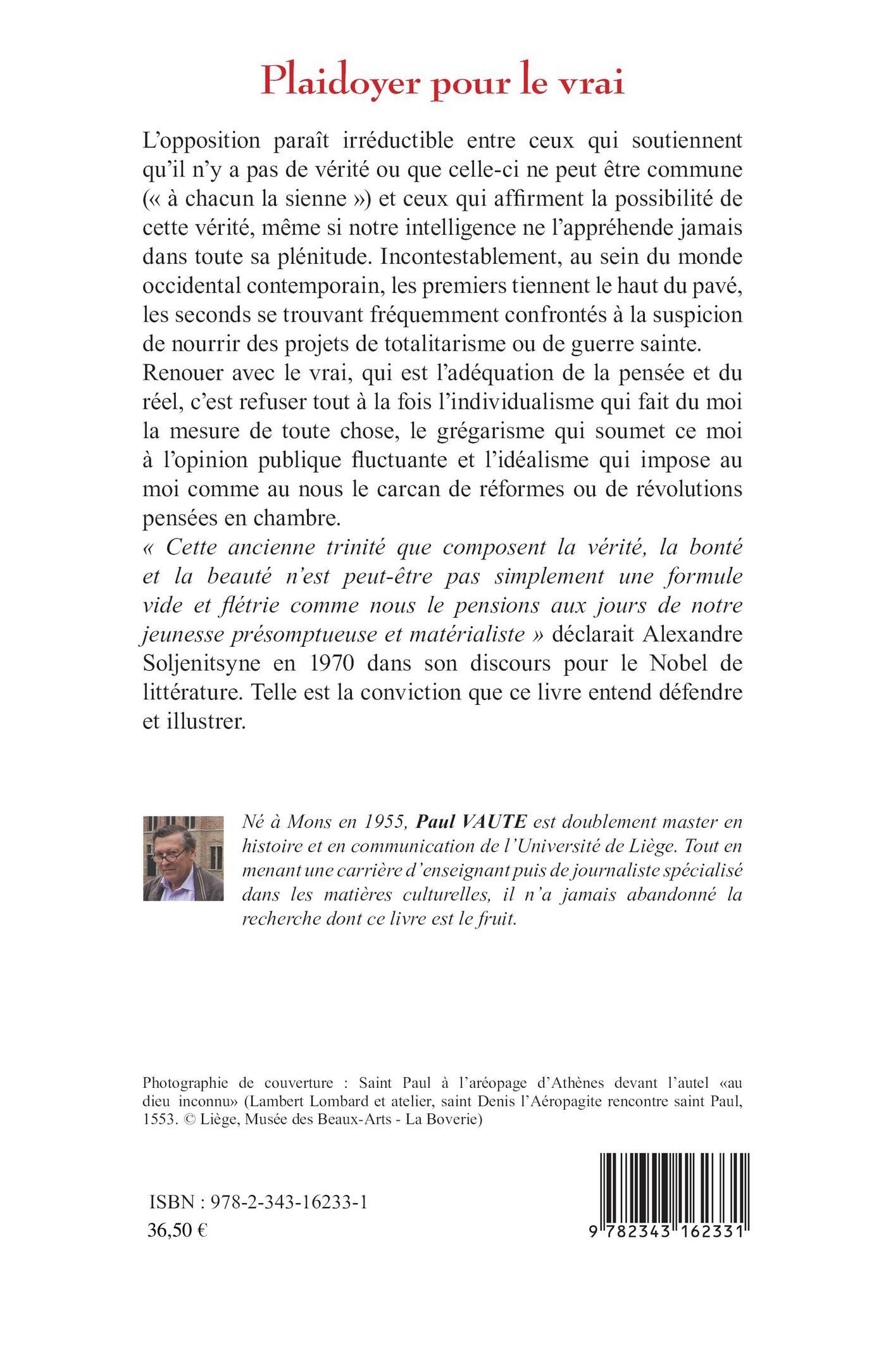 Plaidoyer pour le vrai

L'opposition paraît irréductible entre ceux qui soutiennent qu'il n'y a pas de vérité ou que celle-ci ne peut être commune (« à chacun la sienne ») et ceux qui affirment la possibilité de cette vérité, même si notre intelligence ne l'appréhende jamais dans toute sa plénitude. Incontestablement, au sein du monde occidental contemporain, les premiers tiennent le haut du pavé, les seconds se trouvant fréquemment confrontés à la suspicion de nourrir des projets de totalitarisme ou de guerre sainte.
Renouer avec le vrai, qui est l'adéquation de la pensée et du réel, c'est refuser tout à la fois l'individualisme qui fait du moi la mesure de toute chose, le grégarisme qui soumet ce moi à l'opinion publique fluctuante et l'idéalisme qui impose au moi comme au nous le carcan de réformes ou de révolutions pensées en chambre.
« Cette ancienne trinité que composent la vérité, la bonté et la beauté n'est peut-être pas simplement une formule vide et flétrie comme nous le pensions aux jours de notre jeunesse présomptueuse et matérialiste » déclarait Alexandre Soljenitsyne en 1970 dans son discours pour le Nobel de littérature. Telle est la conviction que ce livre entend défendre et illustrer.

Né à Mons en 1955, Paul VAUTE est doublement master en histoire et en communication de l'Université de Liège. Tout en menant une carrière d'enseignant puis de journaliste spécialisé dans les matières culturelles, il n'a jamais abandonné la recherche dont ce livre est le fruit.

Photographie de couverture : Saint Paul à l'aréopage d'Athènes devant l'autel «au dieu inconnu» (Lambert Lombard et atelier, saint Denis l'Aéropagite rencontre saint Paul, 1553. © Liège, Musée des Beaux-Arts - La Boverie)

ISBN : 978-2-343-16233-1
36,50 €

9 782343 162331